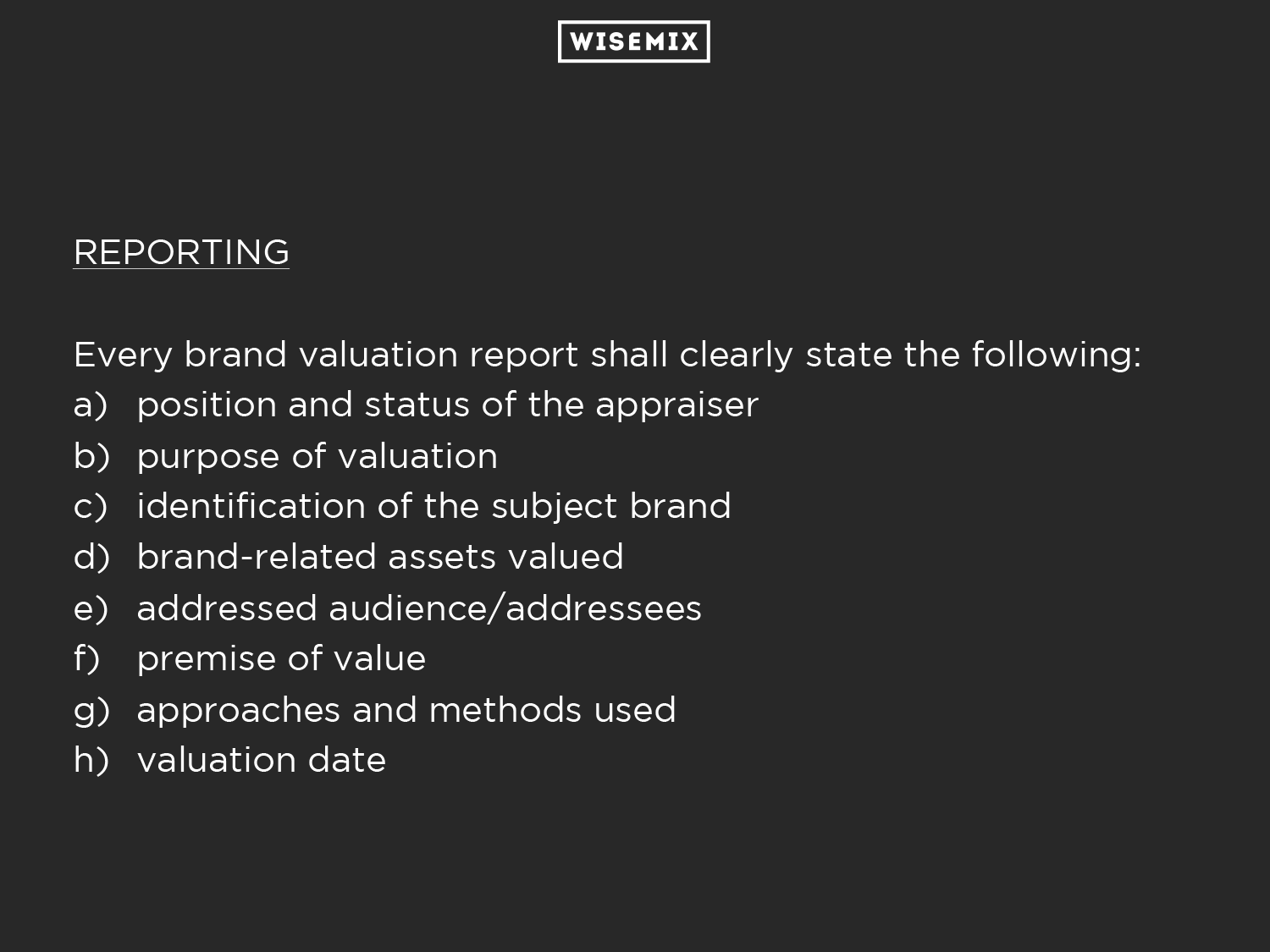 WISEMIX

REPORTING

Every brand valuation report shall clearly state the following:
a) position and status of the appraiser
b) purpose of valuation
c) identification of the subject brand
d) brand-related assets valued
e) addressed audience/addressees
f) premise of value
g) approaches and methods used
h) valuation date